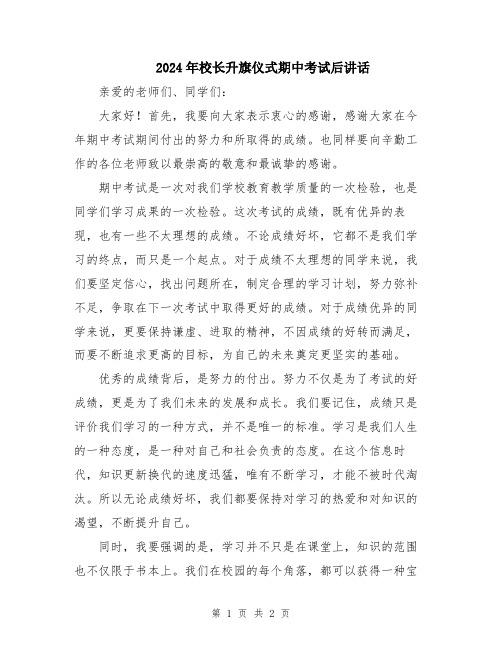 2024年校长升旗仪式期中考试后讲话

亲爱的老师们、同学们：

大家好！首先，我要向大家表示衷心的感谢，感谢大家在今年期中考试期间付出的努力和所取得的成绩。也同样要向辛勤工作的各位老师致以最崇高的敬意和最诚挚的感谢。

期中考试是一次对我们学校教育教学质量的一次检验，也是同学们学习成果的一次检验。这次考试的成绩，既有优异的表现，也有一些不太理想的成绩。不论成绩好坏，它都不是我们学习的终点，而只是一个起点。对于成绩不太理想的同学来说，我们要坚定信心，找出问题所在，制定合理的学习计划，努力弥补不足，争取在下一次考试中取得更好的成绩。对于成绩优异的同学来说，更要保持谦虚、进取的精神，不因成绩的好转而满足，而要不断追求更高的目标，为自己的未来奠定更坚实的基础。

优秀的成绩背后，是努力的付出。努力不仅是为了考试的好成绩，更是为了我们未来的发展和成长。我们要记住，成绩只是评价我们学习的一种方式，并不是唯一的标准。学习是我们人生的一种态度，是一种对自己和社会负责的态度。在这个信息时代，知识更新换代的速度迅猛，唯有不断学习，才能不被时代淘汰。所以无论成绩好坏，我们都要保持对学习的热爱和对知识的渴望，不断提升自己。

同时，我要强调的是，学习并不只是在课堂上，知识的范围也不仅限于书本上。我们在校园的每个角落，都可以获得一种宝

第 1 页 共 2 页